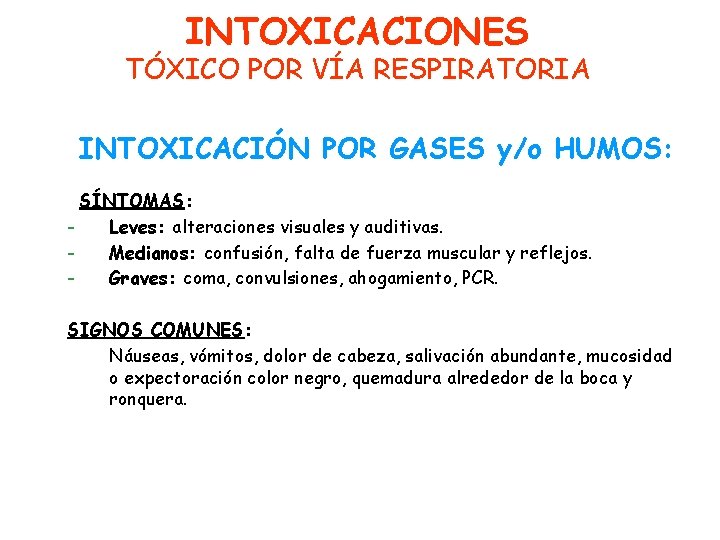 INTOXICACIONES
TÓXICO POR VÍA RESPIRATORIA

INTOXICACIÓN POR GASES y/o HUMOS:

SÍNTOMAS:
- Leves: alteraciones visuales y auditivas.
- Medianos: confusión, falta de fuerza muscular y reflejos.
- Graves: coma, convulsiones, ahogamiento, PCR.

SIGNOS COMUNES:
Náuseas, vómitos, dolor de cabeza, salivación abundante, mucosidad o expectoración color negro, quemadura alrededor de la boca y ronquera.